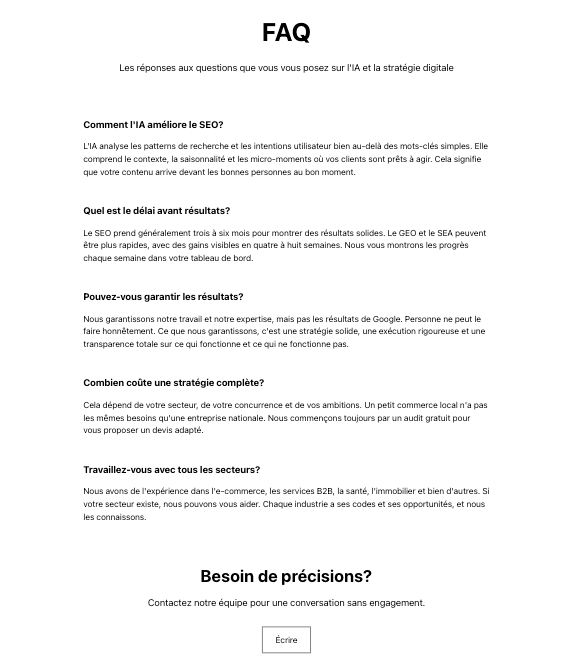 FAQ

Les réponses aux questions que vous vous posez sur l'IA et la stratégie digitale

Comment l'IA améliore le SEO?

L'IA analyse les patterns de recherche et les intentions utilisateur bien au-delà des mots-clés simples. Elle comprend le contexte, la saisonnalité et les micro-moments où vos clients sont prêts à agir. Cela signifie que votre contenu arrive devant les bonnes personnes au bon moment.

Quel est le délai avant résultats?

Le SEO prend généralement trois à six mois pour montrer des résultats solides. Le GEO et le SEA peuvent être plus rapides, avec des gains visibles en quatre à huit semaines. Nous vous montrons les progrès chaque semaine dans votre tableau de bord.

Pouvez-vous garantir les résultats?

Nous garantissons notre travail et notre expertise, mais pas les résultats de Google. Personne ne peut le faire honnêtement. Ce que nous garantissons, c'est une stratégie solide, une exécution rigoureuse et une transparence totale sur ce qui fonctionne et ce qui ne fonctionne pas.

Combien coûte une stratégie complète?

Cela dépend de votre secteur, de votre concurrence et de vos ambitions. Un petit commerce local n'a pas les mêmes besoins qu'une entreprise nationale. Nous commençons toujours par un audit gratuit pour vous proposer un devis adapté.

Travaillez-vous avec tous les secteurs?

Nous avons de l'expérience dans l'e-commerce, les services B2B, la santé, l'immobilier et bien d'autres. Si votre secteur existe, nous pouvons vous aider. Chaque industrie a ses codes et ses opportunités, et nous les connaissons.

Besoin de précisions?

Contactez notre équipe pour une conversation sans engagement.

Écrire